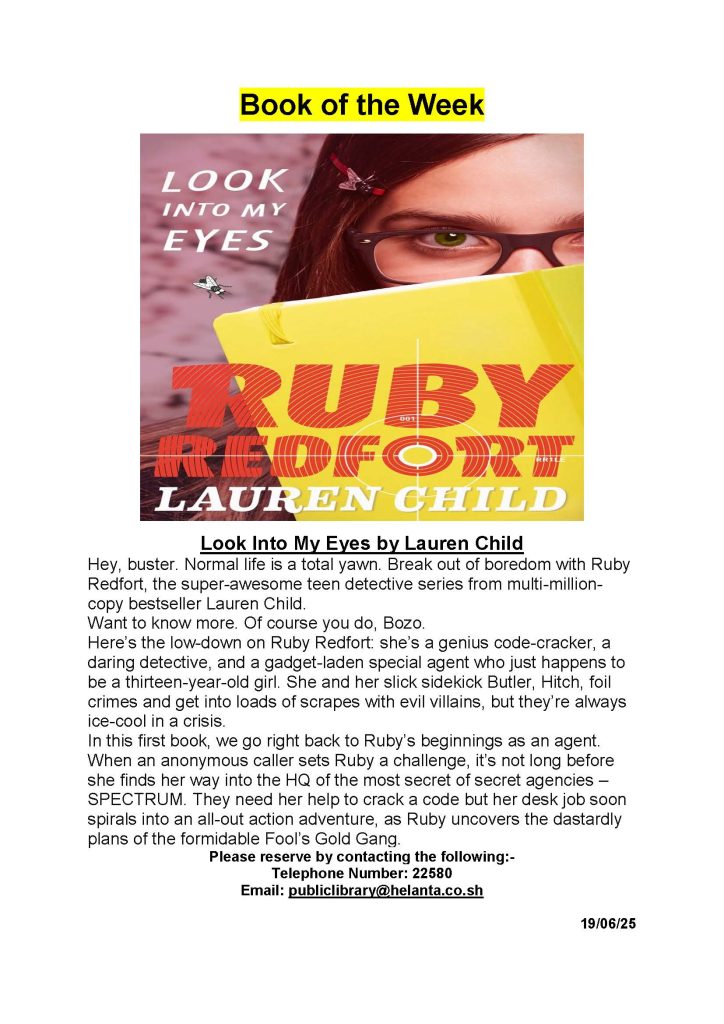 Book of the Week

LOOK INTO MY EYES

RUBY REDFORT

LAUREN CHILD

Look Into My Eyes by Lauren Child

Hey, buster. Normal life is a total yawn. Break out of boredom with Ruby Redfort, the super-awesome teen detective series from multi-million-copy bestseller Lauren Child.
Want to know more. Of course you do, Bozo.
Here's the low-down on Ruby Redfort: she's a genius code-cracker, a daring detective, and a gadget-laden special agent who just happens to be a thirteen-year-old girl. She and her slick sidekick Butler, Hitch, foil crimes and get into loads of scrapes with evil villains, but they're always ice-cool in a crisis.
In this first book, we go right back to Ruby's beginnings as an agent. When an anonymous caller sets Ruby a challenge, it's not long before she finds her way into the HQ of the most secret of secret agencies – SPECTRUM. They need her help to crack a code but her desk job soon spirals into an all-out action adventure, as Ruby uncovers the dastardly plans of the formidable Fool's Gold Gang.

Please reserve by contacting the following:-
Telephone Number: 22580
Email: publiclibrary@helanta.co.sh

19/06/25